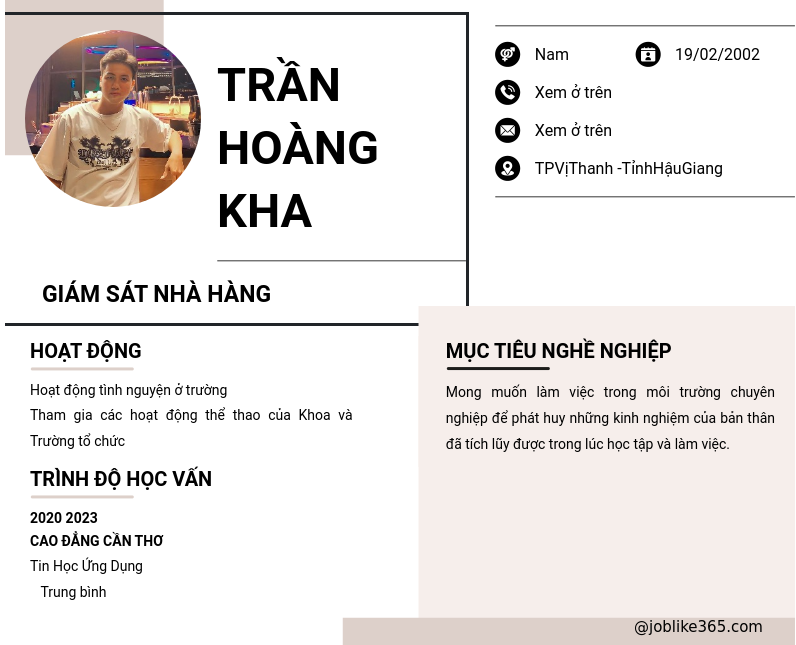 TRẦN HOÀNG KHA

GIÁM SÁT NHÀ HÀNG

Nam

19/02/2002

Xem ở trên

Xem ở trên

TPVịThanh -TỉnhHậuGiang

HOẠT ĐỘNG

Hoạt động tình nguyện ở trường
Tham gia các hoạt động thể thao của Khoa và Trường tổ chức

TRÌNH ĐỘ HỌC VẤN

2020 2023
CAO ĐẲNG CẦN THƠ
Tin Học Ứng Dụng
Trung bình

MỤC TIÊU NGHỀ NGHIỆP

Mong muốn làm việc trong môi trường chuyên nghiệp để phát huy những kinh nghiệm của bản thân đã tích lũy được trong lúc học tập và làm việc.

@joblike365.com